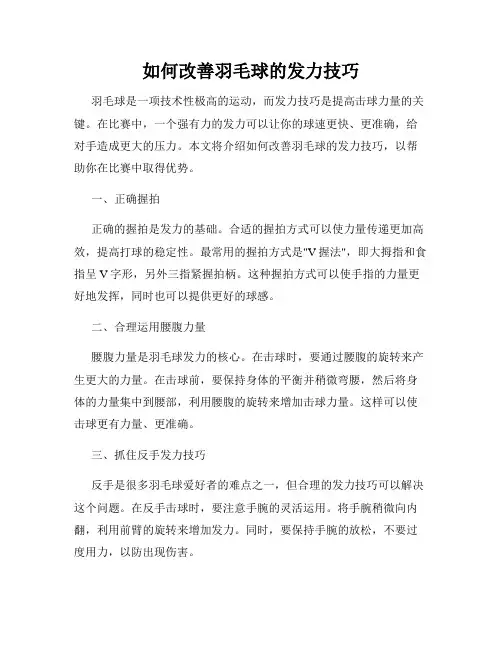 如何改善羽毛球的发力技巧

羽毛球是一项技术性极高的运动，而发力技巧是提高击球力量的关键。在比赛中，一个强有力的发力可以让你的球速更快、更准确，给对手造成更大的压力。本文将介绍如何改善羽毛球的发力技巧，以帮助你在比赛中取得优势。

一、正确握拍

正确的握拍是发力的基础。合适的握拍方式可以使力量传递更加高效，提高打球的稳定性。最常用的握拍方式是"V握法"，即大拇指和食指呈V字形，另外三指紧握拍柄。这种握拍方式可以使手指的力量更好地发挥，同时也可以提供更好的球感。

二、合理运用腰腹力量

腰腹力量是羽毛球发力的核心。在击球时，要通过腰腹的旋转来产生更大的力量。在击球前，要保持身体的平衡并稍微弯腰，然后将身体的力量集中到腰部，利用腰腹的旋转来增加击球力量。这样可以使击球更有力量、更准确。

三、抓住反手发力技巧

反手是很多羽毛球爱好者的难点之一，但合理的发力技巧可以解决这个问题。在反手击球时，要注意手腕的灵活运用。将手腕稍微向内翻，利用前臂的旋转来增加发力。同时，要保持手腕的放松，不要过度用力，以防出现伤害。